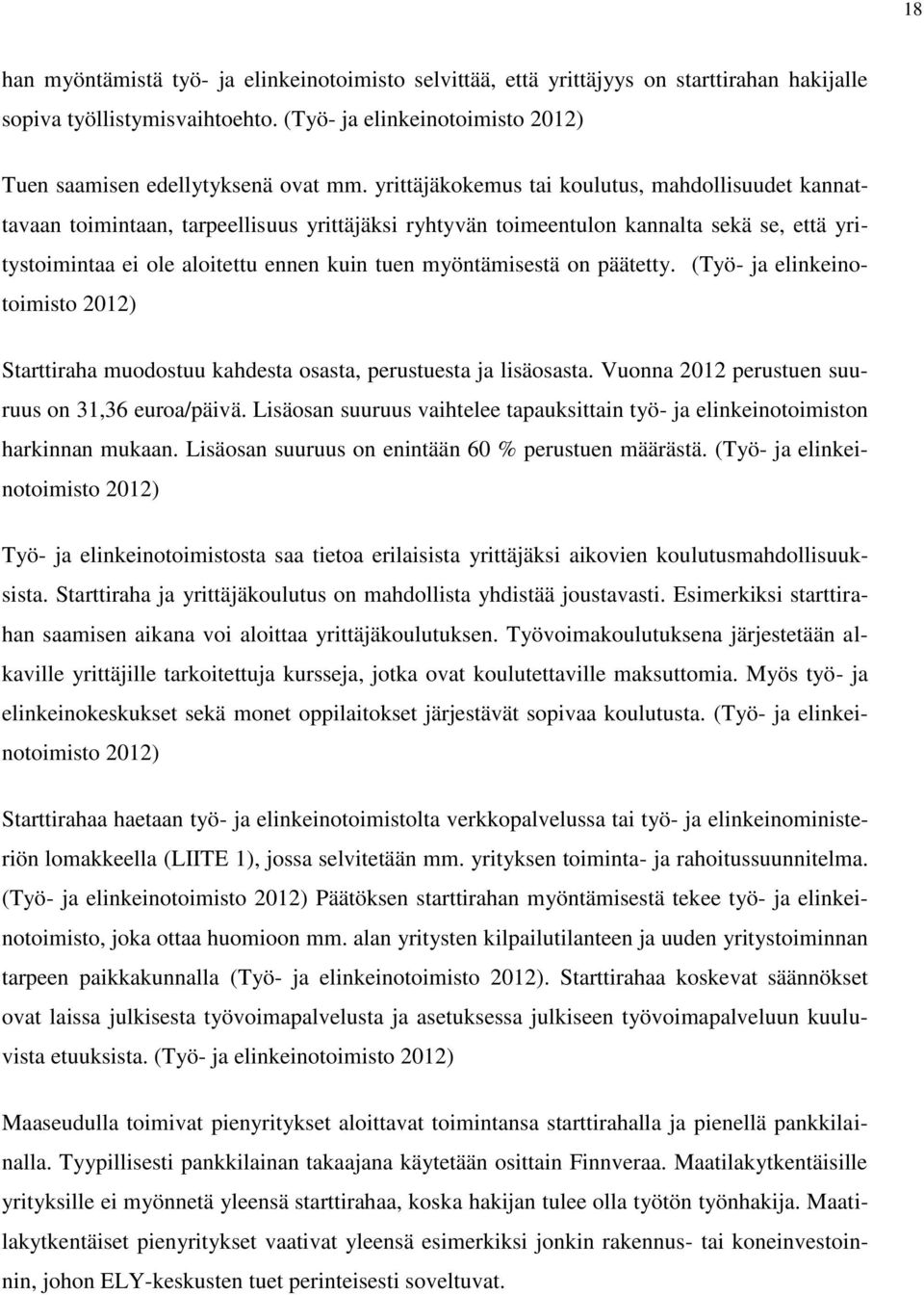 18

han myöntämistä työ- ja elinkeinotoimisto selvittää, että yrittäjyys on starttirahan hakijalle sopiva työllistymisvaihtoehto. (Työ- ja elinkeinotoimisto 2012)

Tuen saamisen edellytyksenä ovat mm. yrittäjäkokemus tai koulutus, mahdollisuudet kannattavaan toimintaan, tarpeellisuus yrittäjäksi ryhtyvän toimeentulon kannalta sekä se, että yritystoimintaa ei ole aloitettu ennen kuin tuen myöntämisestä on päätetty. (Työ- ja elinkeinotoimisto 2012)

Starttiraha muodostuu kahdesta osasta, perustuesta ja lisäosasta. Vuonna 2012 perustuen suuruus on 31,36 euroa/päivä. Lisäosan suuruus vaihtelee tapauksittain työ- ja elinkeinotoimiston harkinnan mukaan. Lisäosan suuruus on enintään 60 % perustuen määrästä. (Työ- ja elinkeinotoimisto 2012)

Työ- ja elinkeinotoimistosta saa tietoa erilaisista yrittäjäksi aikovien koulutusmahdollisuuksista. Starttiraha ja yrittäjäkoulutus on mahdollista yhdistää joustavasti. Esimerkiksi starttirahan saamisen aikana voi aloittaa yrittäjäkoulutuksen. Työvoimakoulutuksena järjestetään alkaville yrittäjille tarkoitettuja kursseja, jotka ovat koulutettaville maksuttomia. Myös työ- ja elinkeinokeskukset sekä monet oppilaitokset järjestävät sopivaa koulutusta. (Työ- ja elinkeinotoimisto 2012)

Starttirahaa haetaan työ- ja elinkeinotoimistolta verkkopalvelussa tai työ- ja elinkeinoministeriön lomakkeella (LIITE 1), jossa selvitetään mm. yrityksen toiminta- ja rahoitussuunnitelma. (Työ- ja elinkeinotoimisto 2012) Päätöksen starttirahan myöntämisestä tekee työ- ja elinkeinotoimisto, joka ottaa huomioon mm. alan yritysten kilpailutilanteen ja uuden yritystoiminnan tarpeen paikkakunnalla (Työ- ja elinkeinotoimisto 2012). Starttirahaa koskevat säännökset ovat laissa julkisesta työvoimapalvelusta ja asetuksessa julkiseen työvoimapalveluun kuuluvista etuuksista. (Työ- ja elinkeinotoimisto 2012)

Maaseudulla toimivat pienyritykset aloittavat toimintansa starttirahalla ja pienellä pankkilainalla. Tyypillisesti pankkilainan takaajana käytetään osittain Finnveraa. Maatilakytkentäisille yrityksille ei myönnetä yleensä starttirahaa, koska hakijan tulee olla työtön työnhakija. Maatilakytkentäiset pienyritykset vaativat yleensä esimerkiksi jonkin rakennus- tai koneinvestoinnin, johon ELY-keskusten tuet perinteisesti soveltuvat.